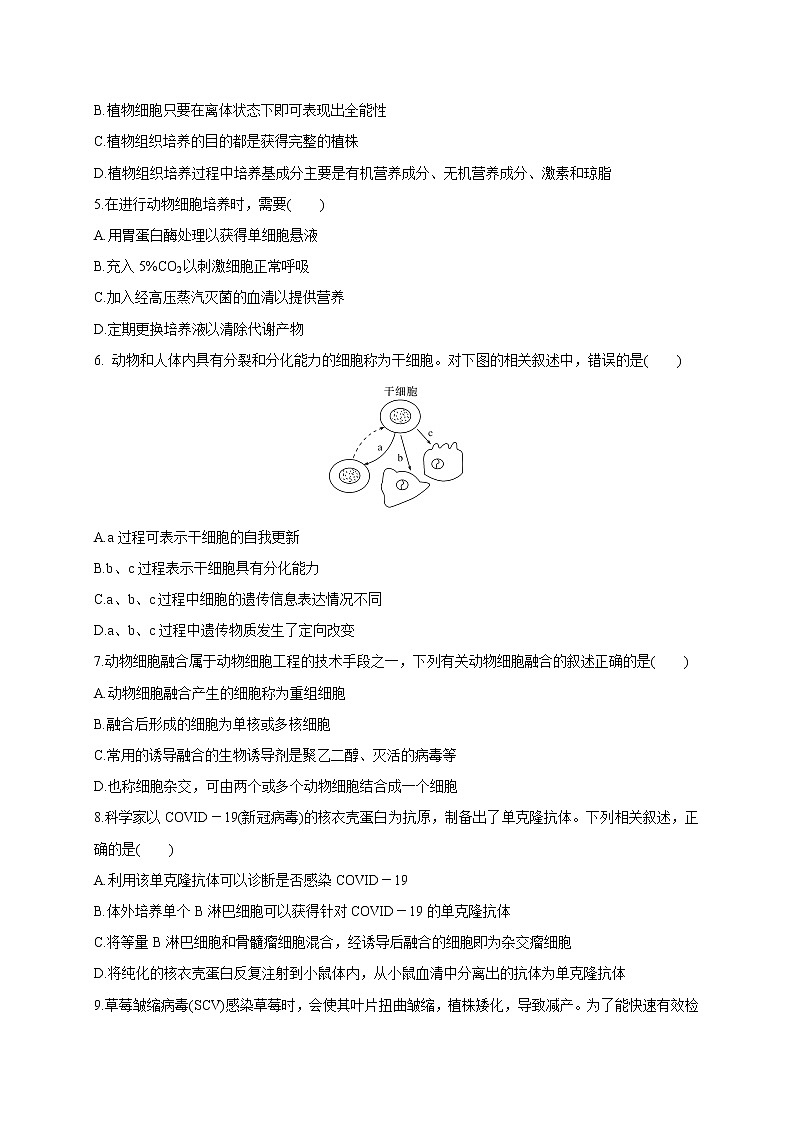 B.植物细胞只要在离体状态下即可表现出全能性

C.植物组织培养的目的都是获得完整的植株

D.植物组织培养过程中培养基成分主要是有机营养成分、无机营养成分、激素和琼脂

5.在进行动物细胞培养时，需要(　　)

A.用胃蛋白酶处理以获得单细胞悬液

B.充入 5%$CO_2$以刺激细胞正常呼吸

C.加入经高压蒸汽灭菌的血清以提供营养

D.定期更换培养液以清除代谢产物

6. 动物和人体内具有分裂和分化能力的细胞称为干细胞。对下图的相关叙述中，错误的是(　　)

干细胞

a

b

c

A.a 过程可表示干细胞的自我更新

B.b、c 过程表示干细胞具有分化能力

C.a、b、c 过程中细胞的遗传信息表达情况不同

D.a、b、c 过程中遗传物质发生了定向改变

7.动物细胞融合属于动物细胞工程的技术手段之一，下列有关动物细胞融合的叙述正确的是(　　)

A.动物细胞融合产生的细胞称为重组细胞

B.融合后形成的细胞为单核或多核细胞

C.常用的诱导融合的生物诱导剂是聚乙二醇、灭活的病毒等

D.也称细胞杂交，可由两个或多个动物细胞结合成一个细胞

8.科学家以 COVID－19(新冠病毒)的核衣壳蛋白为抗原，制备出了单克隆抗体。下列相关叙述，正确的是(　　)

A.利用该单克隆抗体可以诊断是否感染 COVID－19

B.体外培养单个 B 淋巴细胞可以获得针对 COVID－19 的单克隆抗体

C.将等量 B 淋巴细胞和骨髓瘤细胞混合，经诱导后融合的细胞即为杂交瘤细胞

D.将纯化的核衣壳蛋白反复注射到小鼠体内，从小鼠血清中分离出的抗体为单克隆抗体

9.草莓皱缩病毒(SCV)感染草莓时，会使其叶片扭曲皱缩，植株矮化，导致减产。为了能快速有效检